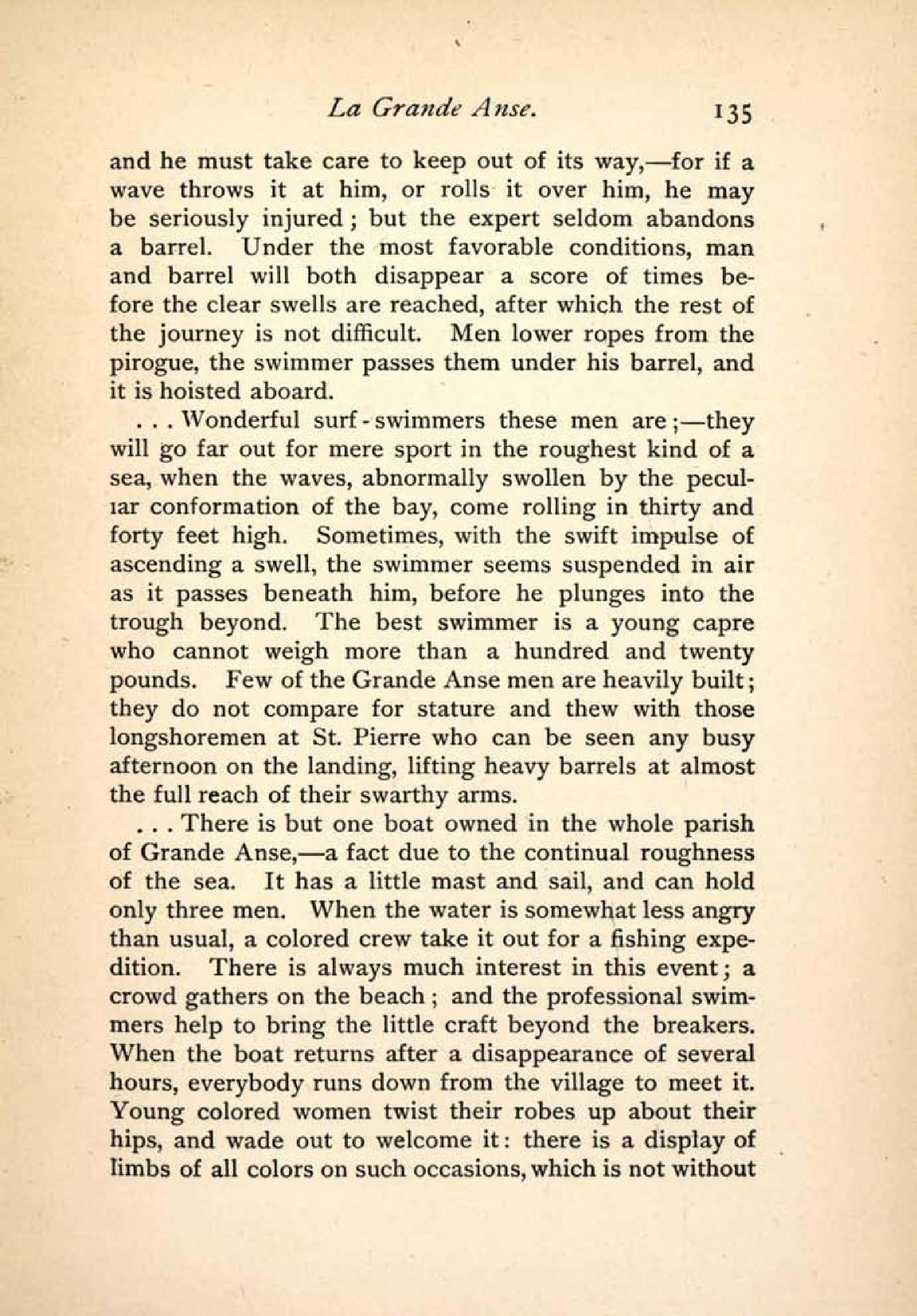 La Grande Anse. 135

and he must take care to keep out of its way,—for if a wave throws it at him, or rolls it over him, he may be seriously injured; but the expert seldom abandons a barrel. Under the most favorable conditions, man and barrel will both disappear a score of times before the clear swells are reached, after which the rest of the journey is not difficult. Men lower ropes from the pirogue, the swimmer passes them under his barrel, and it is hoisted aboard.

. . . Wonderful surf-swimmers these men are;—they will go far out for mere sport in the roughest kind of a sea, when the waves, abnormally swollen by the peculiar conformation of the bay, come rolling in thirty and forty feet high. Sometimes, with the swift impulse of ascending a swell, the swimmer seems suspended in air as it passes beneath him, before he plunges into the trough beyond. The best swimmer is a young capre who cannot weigh more than a hundred and twenty pounds. Few of the Grande Anse men are heavily built; they do not compare for stature and thew with those longshoremen at St. Pierre who can be seen any busy afternoon on the landing, lifting heavy barrels at almost the full reach of their swarthy arms.

. . . There is but one boat owned in the whole parish of Grande Anse,—a fact due to the continual roughness of the sea. It has a little mast and sail, and can hold only three men. When the water is somewhat less angry than usual, a colored crew take it out for a fishing expedition. There is always much interest in this event; a crowd gathers on the beach; and the professional swimmers help to bring the little craft beyond the breakers. When the boat returns after a disappearance of several hours, everybody runs down from the village to meet it. Young colored women twist their robes up about their hips, and wade out to welcome it: there is a display of limbs of all colors on such occasions, which is not without